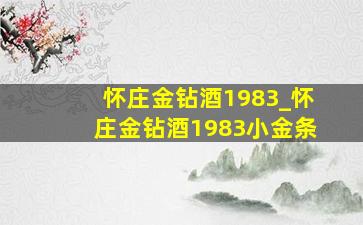 怀庄金钻酒1983_怀庄金钻酒1983小金条